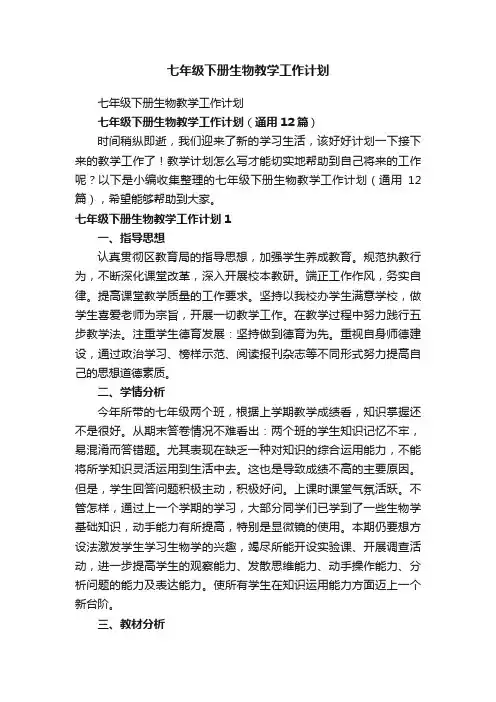 七年级下册生物教学工作计划

七年级下册生物教学工作计划

七年级下册生物教学工作计划（通用12篇）

时间稍纵即逝，我们迎来了新的学习生活，该好好计划一下接下来的教学工作了！教学计划怎么写才能切实地帮助到自己将来的工作呢？以下是小编收集整理的七年级下册生物教学工作计划（通用 12篇），希望能够帮助到大家。

七年级下册生物教学工作计划1

一、指导思想

认真贯彻区教育局的指导思想，加强学生养成教育。规范执教行为，不断深化课堂改革，深入开展校本教研。端正工作作风，务实自律。提高课堂教学质量的工作要求。坚持以我校办学生满意学校，做学生喜爱老师为宗旨，开展一切教学工作。在教学过程中努力践行五步教学法。注重学生德育发展：坚持做到德育为先。重视自身师德建设，通过政治学习、榜样示范、阅读报刊杂志等不同形式努力提高自己的思想道德素质。

二、学情分析

今年所带的七年级两个班，根据上学期教学成绩看，知识掌握还不是很好。从期末答卷情况不难看出：两个班的学生知识记忆不牢，易混淆而答错题。尤其表现在缺乏一种对知识的综合运用能力，不能将所学知识灵活运用到生活中去。这也是导致成绩不高的主要原因。但是，学生回答问题积极主动，积极好问。上课时课堂气氛活跃。不管怎样，通过上一个学期的学习，大部分同学们已学到了一些生物学基础知识，动手能力有所提高，特别是显微镜的使用。本期仍要想方设法激发学生学习生物学的兴趣，竭尽所能开设实验课、开展调查活动，进一步提高学生的观察能力、发散思维能力、动手操作能力、分析问题的能力及表达能力。使所有学生在知识运用能力方面迈上一个新台阶。

三、教材分析